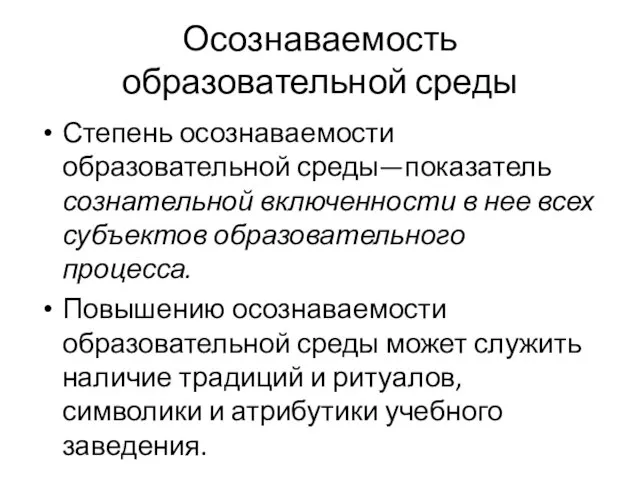 Осознаваемость образовательной среды

• Степень осознаваемости образовательной среды—показатель сознательной включенности в нее всех субъектов образовательного процесса.

• Повышению осознаваемости образовательной среды может служить наличие традиций и ритуалов, символики и атрибутики учебного заведения.